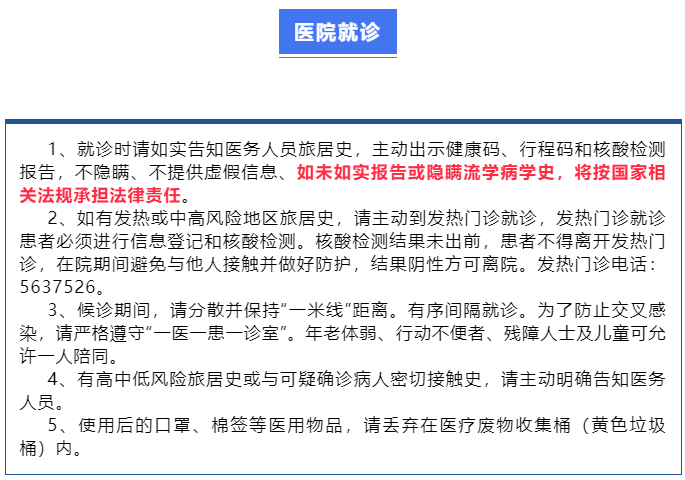 医院就诊

1、就诊时请如实告知医务人员旅居史，主动出示健康码、行程码和核酸检测报告，不隐瞒、不提供虚假信息、如未如实报告或隐瞒流学病学史，将按国家相关法规承担法律责任。

2、如有发热或中高风险地区旅居史，请主动到发热门诊就诊，发热门诊就诊患者必须进行信息登记和核酸检测。核酸检测结果未出前，患者不得离开发热门诊，在院期间避免与他人接触并做好防护，结果阴性方可离院。发热门诊电话：5637526。

3、候诊期间，请分散并保持“一米线”距离。有序间隔就诊。为了防止交叉感染，请严格遵守“一医一患一诊室”。年老体弱、行动不便者、残障人士及儿童可允许一人陪同。

4、有高中低风险旅居史或与可疑确诊病人密切接触史，请主动明确告知医务人员。

5、使用后的口罩、棉签等医用物品，请丢弃在医疗废物收集桶（黄色垃圾桶）内。